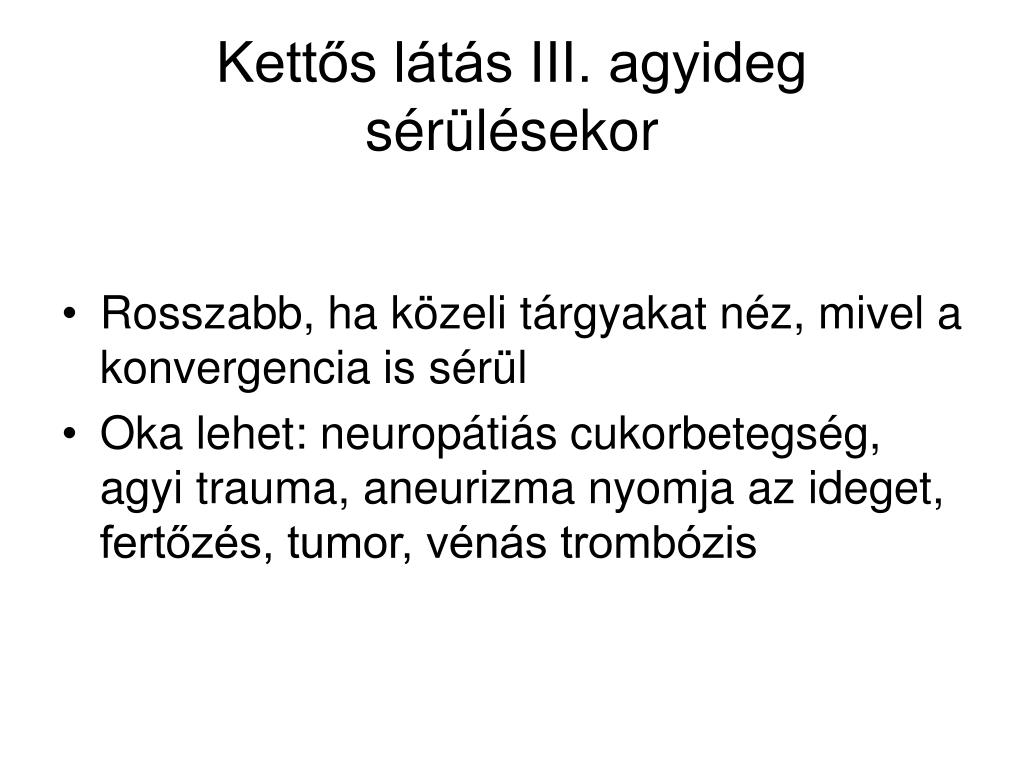 Kettős látás III. agyideg sérülésekor

• Rosszabb, ha közeli tárgyakat néz, mivel a konvergencia is sérül
• Oka lehet: neuropátiás cukorbetegség, agyi trauma, aneurizma nyomja az ideget, fertőzés, tumor, vénás trombózis